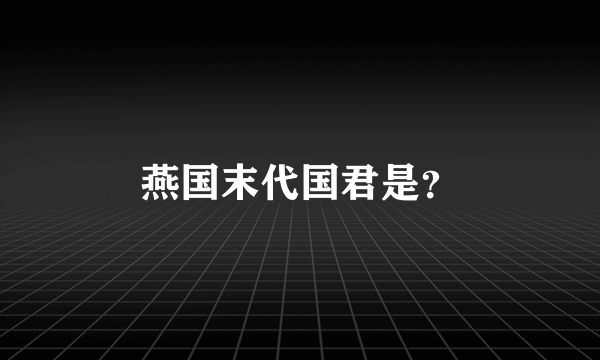 燕国末代国君是?